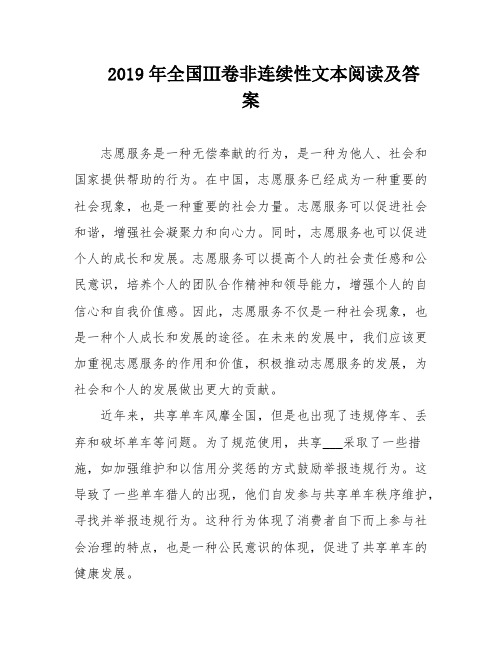 2019 年全国Ⅲ卷非连续性文本阅读及答案

志愿服务是一种无偿奉献的行为，是一种为他人、社会和国家提供帮助的行为。在中国，志愿服务已经成为一种重要的社会现象，也是一种重要的社会力量。志愿服务可以促进社会和谐，增强社会凝聚力和向心力。同时，志愿服务也可以促进个人的成长和发展。志愿服务可以提高个人的社会责任感和公民意识，培养个人的团队合作精神和领导能力，增强个人的自信心和自我价值感。因此，志愿服务不仅是一种社会现象，也是一种个人成长和发展的途径。在未来的发展中，我们应该更加重视志愿服务的作用和价值，积极推动志愿服务的发展，为社会和个人的发展做出更大的贡献。

近年来，共享单车风靡全国，但是也出现了违规停车、丢弃和破坏单车等问题。为了规范使用，共享___采取了一些措施，如加强维护和以信用分奖惩的方式鼓励举报违规行为。这导致了一些单车猎人的出现，他们自发参与共享单车秩序维护，寻找并举报违规行为。这种行为体现了消费者自下而上参与社会治理的特点，也是一种公民意识的体现，促进了共享单车的健康发展。